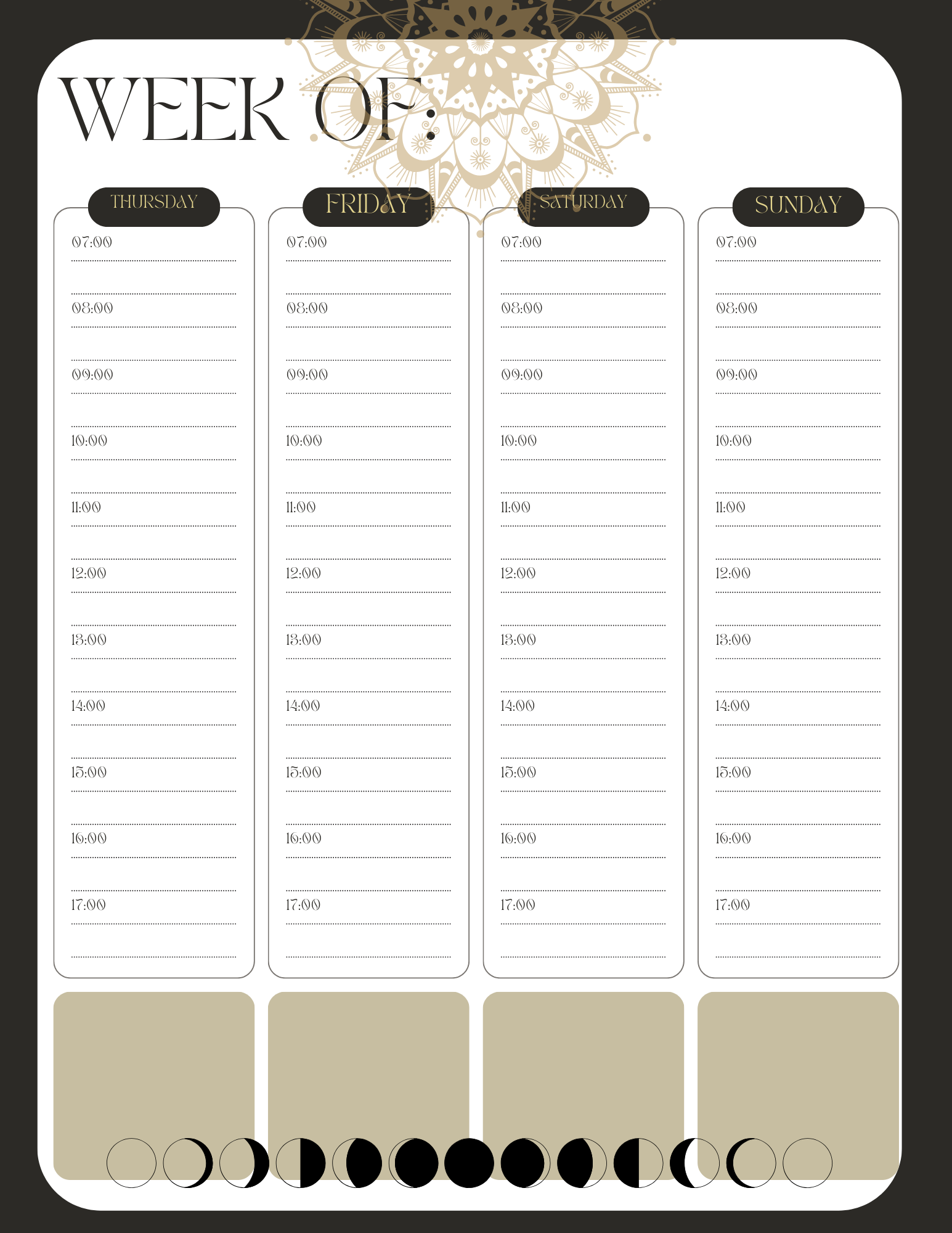 WEEK OF:

THURSDAY
07:00
08:00
09:00
10:00
11:00
12:00
13:00
14:00
15:00
16:00
17:00

FRIDAY
07:00
08:00
09:00
10:00
11:00
12:00
13:00
14:00
15:00
16:00
17:00

SATURDAY
07:00
08:00
09:00
10:00
11:00
12:00
13:00
14:00
15:00
16:00
17:00

SUNDAY
07:00
08:00
09:00
10:00
11:00
12:00
13:00
14:00
15:00
16:00
17:00